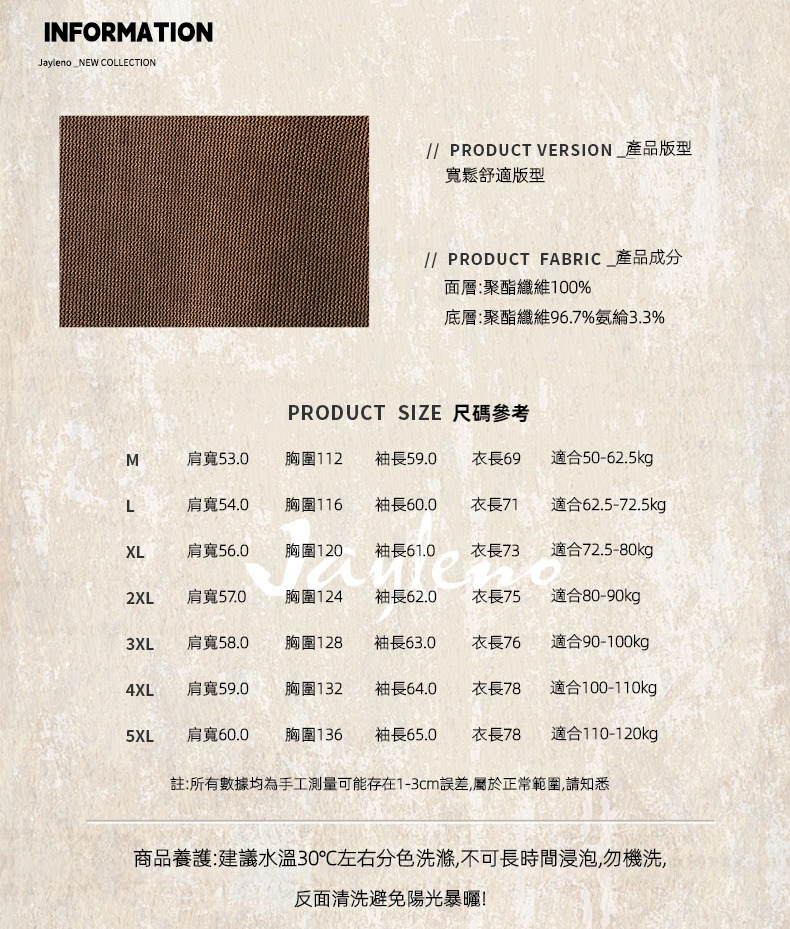 INFORMATION

Jayleno _NEW COLLECTION

// PRODUCT VERSION _產品版型
寬鬆舒適版型

// PRODUCT FABRIC _產品成分
面層:聚酯纖維100%
底層:聚酯纖維96.7%氨綸3.3%

PRODUCT SIZE 尺碼參考

| M | 肩寬53.0 | 胸圍112 | 袖長59.0 | 衣長69 | 適合50-62.5kg |
|---|---|---|---|---|---|
| L | 肩寬54.0 | 胸圍116 | 袖長60.0 | 衣長71 | 適合62.5-72.5kg |
| XL | 肩寬56.0 | 胸圍120 | 袖長61.0 | 衣長73 | 適合72.5-80kg |
| 2XL | 肩寬57.0 | 胸圍124 | 袖長62.0 | 衣長75 | 適合80-90kg |
| 3XL | 肩寬58.0 | 胸圍128 | 袖長63.0 | 衣長76 | 適合90-100kg |
| 4XL | 肩寬59.0 | 胸圍132 | 袖長64.0 | 衣長78 | 適合100-110kg |
| 5XL | 肩寬60.0 | 胸圍136 | 袖長65.0 | 衣長78 | 適合110-120kg |

Jayleno

註:所有數據均為手工測量可能存在1-3cm誤差,屬於正常範圍,請知悉

商品養護:建議水溫30°C左右分色洗滌,不可長時間浸泡,勿機洗,
反面清洗避免陽光暴曬!